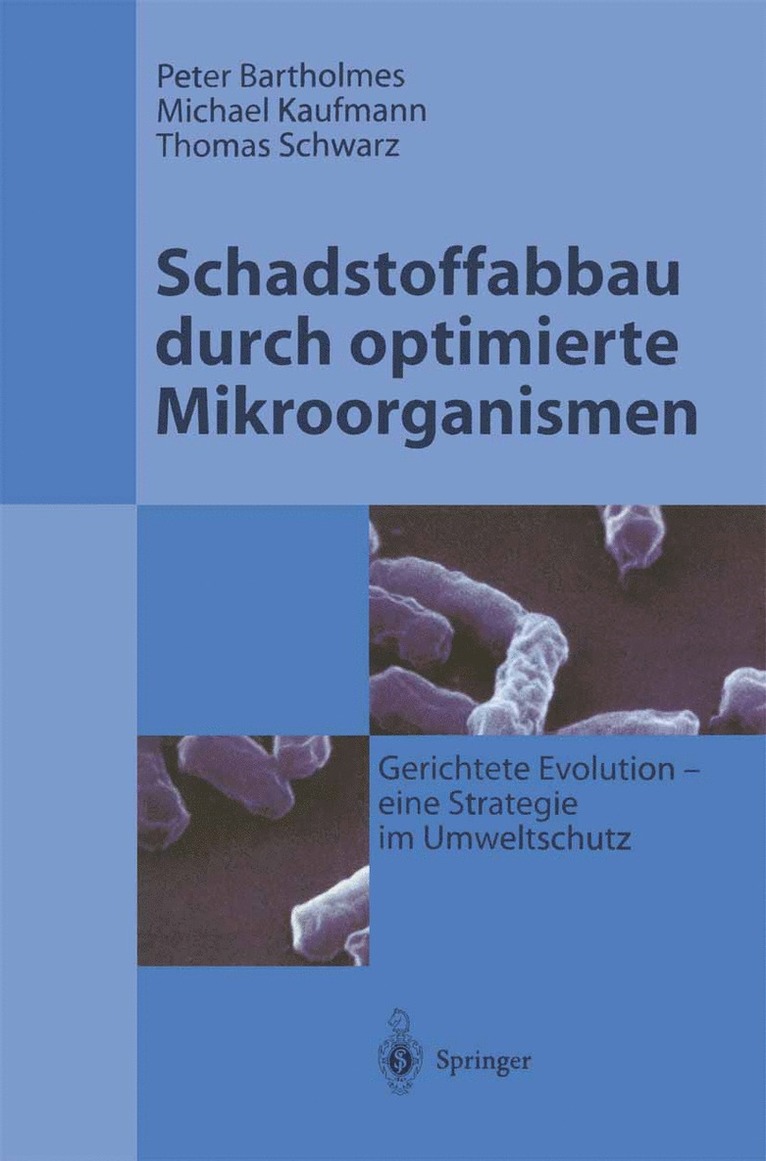 Peter Bartholmes
Michael Kaufmann
Thomas Schwarz

Schadstoffabbau durch optimierte Mikroorganismen

Gerichtete Evolution – eine Strategie im Umweltschutz

Springer